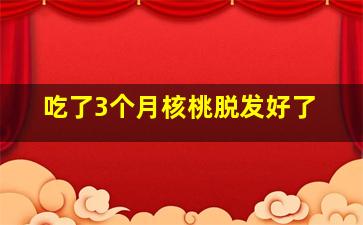 吃了3个月核桃脱发好了